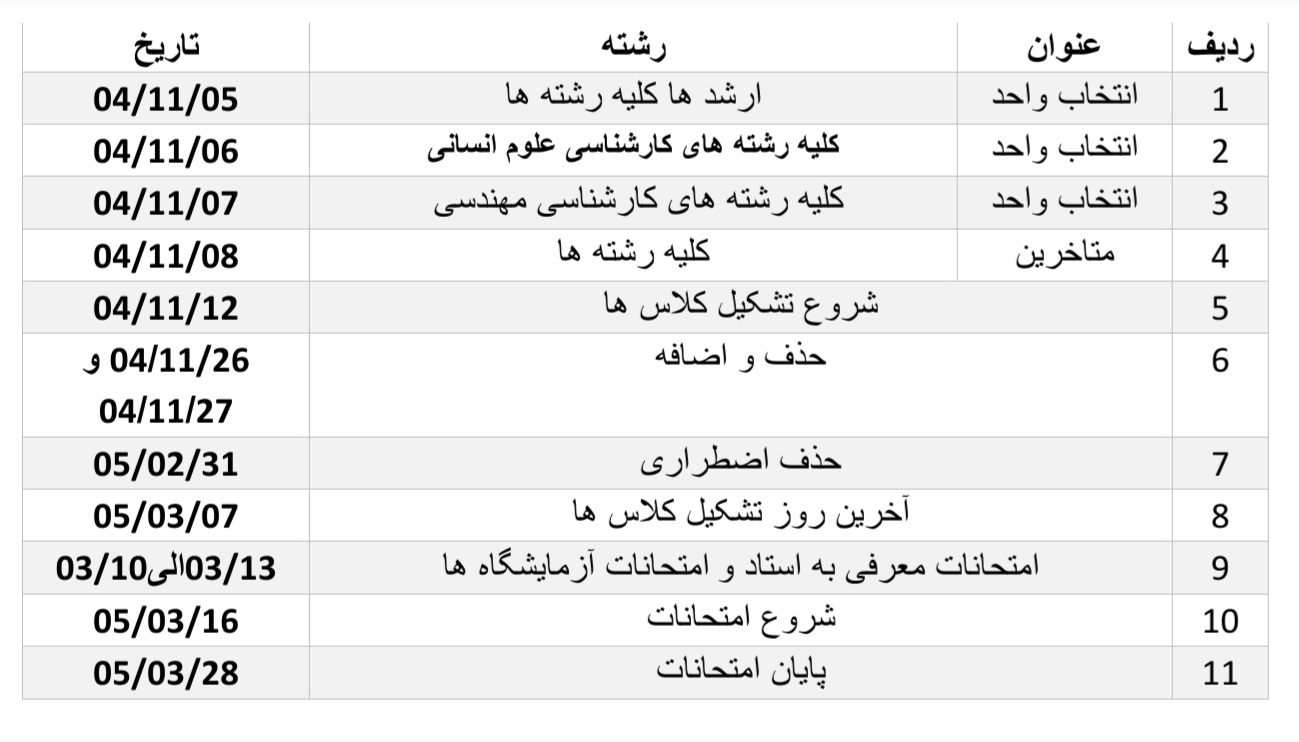 | ردیف | عنوان | رشته | تاریخ |
|---|---|---|---|
| 1 | انتخاب واحد | ارشد ها کلیه رشته ها | 04/11/05 |
| 2 | انتخاب واحد | کلیه رشته های کارشناسی علوم انسانی | 04/11/06 |
| 3 | انتخاب واحد | کلیه رشته های کارشناسی مهندسی | 04/11/07 |
| 4 | متاخرین | کلیه رشته ها | 04/11/08 |
| 5 | شروع تشکیل کلاس ها | | 04/11/12 |
| 6 | حذف و اضافه | | 04/11/26 و 04/11/27 |
| 7 | حذف اضطراری | | 05/02/31 |
| 8 | آخرین روز تشکیل کلاس ها | | 05/03/07 |
| 9 | امتحانات معرفی به استاد و امتحانات آزمایشگاه ها | | 03/10الی03/13 |
| 10 | شروع امتحانات | | 05/03/16 |
| 11 | پایان امتحانات | | 05/03/28 |